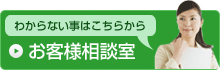 わからない事はこちらから

お客様相談室